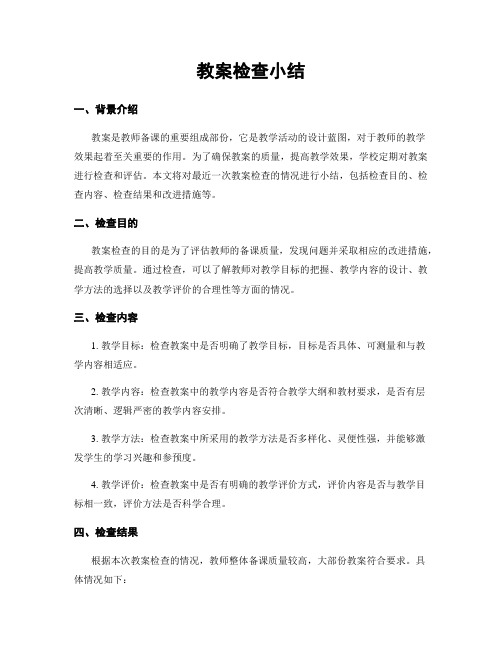 教案检查小结

一、背景介绍

教案是教师备课的重要组成部份，它是教学活动的设计蓝图，对于教师的教学效果起着至关重要的作用。为了确保教案的质量，提高教学效果，学校定期对教案进行检查和评估。本文将对最近一次教案检查的情况进行小结，包括检查目的、检查内容、检查结果和改进措施等。

二、检查目的

教案检查的目的是为了评估教师的备课质量，发现问题并采取相应的改进措施，提高教学质量。通过检查，可以了解教师对教学目标的把握、教学内容的设计、教学方法的选择以及教学评价的合理性等方面的情况。

三、检查内容

1. 教学目标：检查教案中是否明确了教学目标，目标是否具体、可测量和与教学内容相适应。

2. 教学内容：检查教案中的教学内容是否符合教学大纲和教材要求，是否有层次清晰、逻辑严密的教学内容安排。

3. 教学方法：检查教案中所采用的教学方法是否多样化、灵便性强，并能够激发学生的学习兴趣和参预度。

4. 教学评价：检查教案中是否有明确的教学评价方式，评价内容是否与教学目标相一致，评价方法是否科学合理。

四、检查结果

根据本次教案检查的情况，教师整体备课质量较高，大部份教案符合要求。具体情况如下：